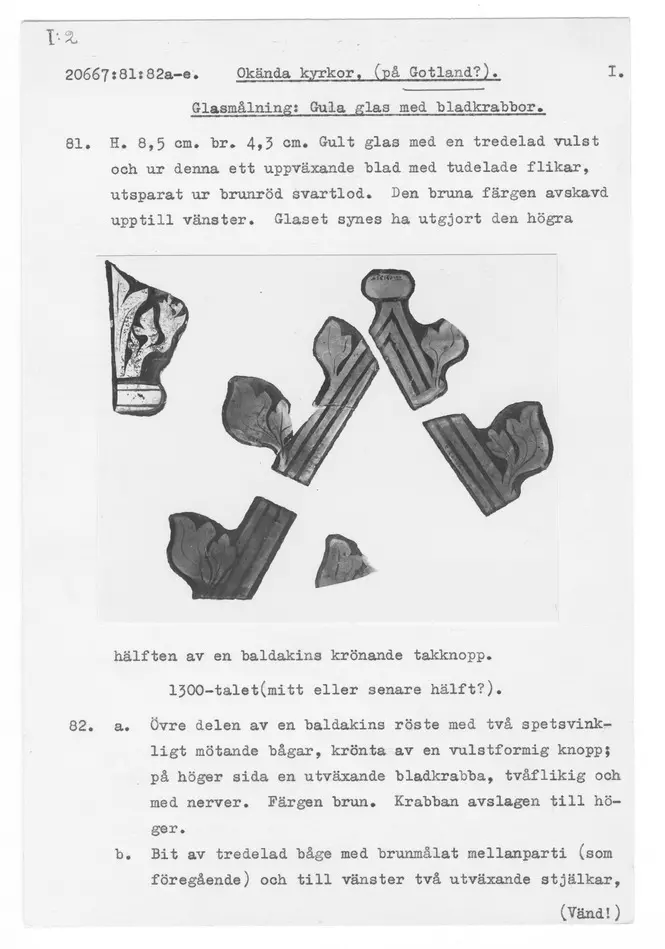 I:2

20667:81:82a-e. Okända kyrkor, (på Gotland?). I.

Glasmålning: Gula glas med bladkrabbor.

81. H. 8,5 cm. br. 4,3 cm. Gult glas med en tredelad vulst och ur denna ett uppväxande blad med tudelade flikar, utsparat ur brunröd svartlod. Den bruna färgen avskavd upptill vänster. Glaset synes ha utgjort den högra

hälften av en baldakins krönande takknopp.

1300-talet(mitt eller senare hälft?).

82. a. Övre delen av en baldakins röste med två spetsvinkligt mötande bågar, krönta av en vulstformig knopp; på höger sida en utväxande bladkrabba, tvåflikig och med nerver. Färgen brun. Krabban avslagen till höger.

b. Bit av tredelad båge med brunmålat mellanparti (som föregående) och till vänster två utväxande stjälkar,

(Vänd!)